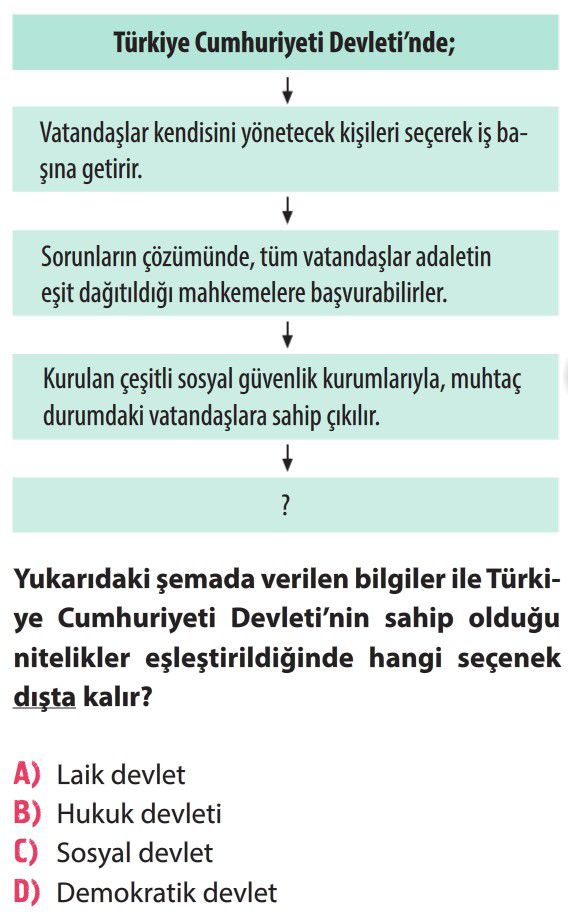 Türkiye Cumhuriyeti Devleti'nde;

Vatandaşlar kendisini yönetecek kişileri seçerek iş başına getirir.

Sorunların çözümünde, tüm vatandaşlar adaletin eşit dağıtıldığı mahkemelere başvurabilirler.

Kurulan çeşitli sosyal güvenlik kurumlarıyla, muhtaç durumdaki vatandaşlara sahip çıkılır.

?

Yukarıdaki şemada verilen bilgiler ile Türkiye Cumhuriyeti Devleti'nin sahip olduğu nitelikler eşleştirildiğinde hangi seçenek dışta kalır?

A) Laik devlet
B) Hukuk devleti
C) Sosyal devlet
D) Demokratik devlet